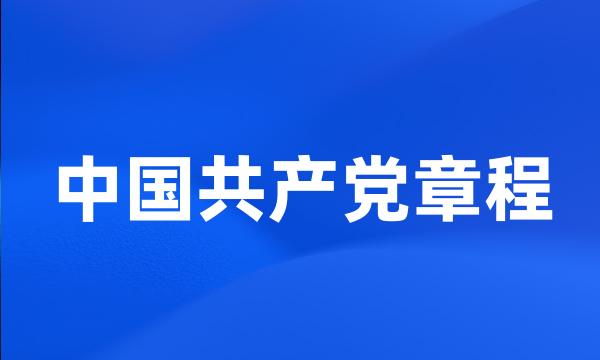 中国共产党章程